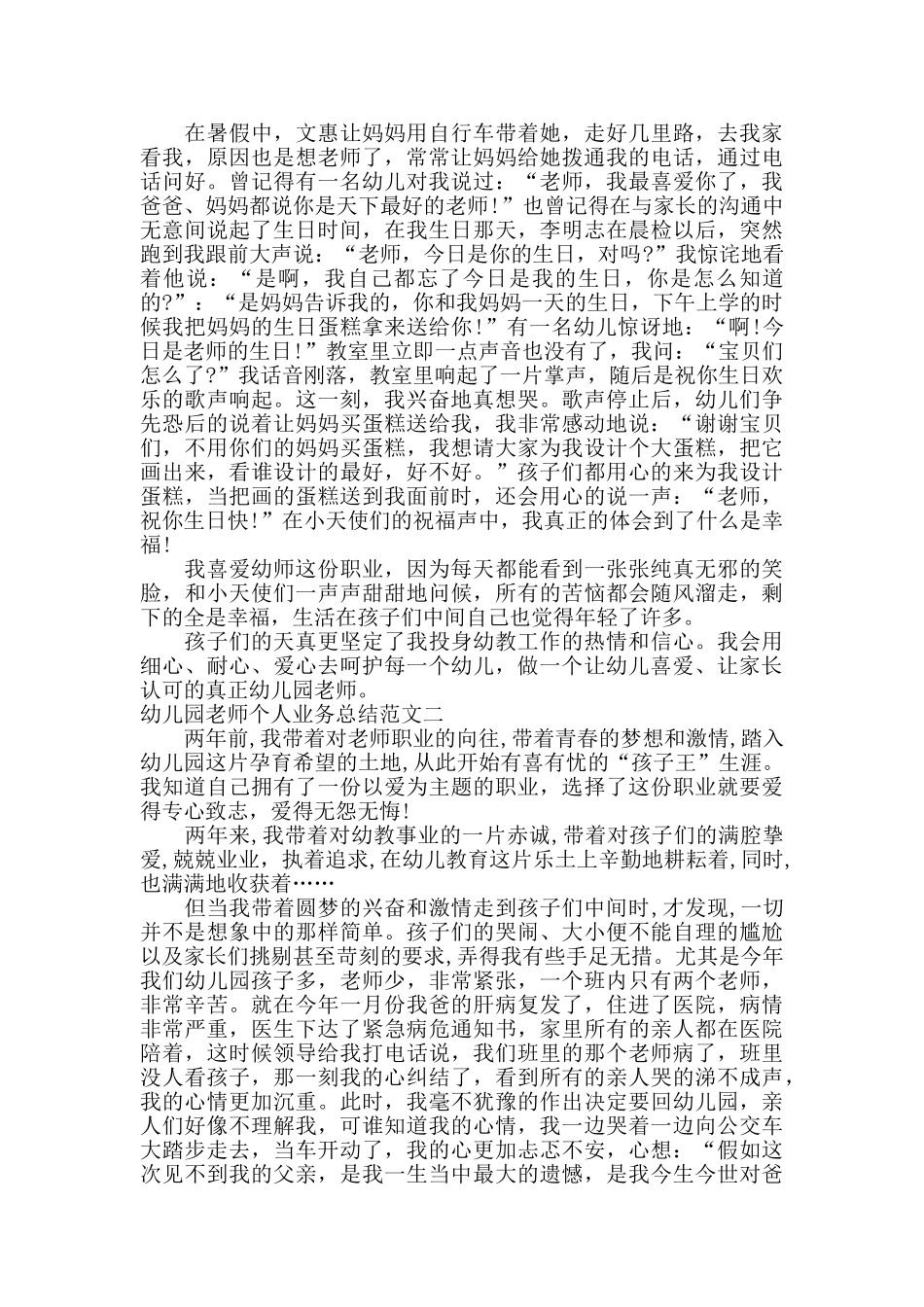 在暑假中，文惠让妈妈用自行车带着她，走好几里路，去我家看我，原因也是想老师了，常常让妈妈给她拨通我的电话，通过电话问好。曾记得有一名幼儿对我说过：“老师，我最喜爱你了，我爸爸、妈妈都说你是天下最好的老师!”也曾记得在与家长的沟通中无意间说起了生日时间，在我生日那天，李明志在晨检以后，突然跑到我跟前大声说：“老师，今日是你的生日，对吗?”我惊诧地看着他说：“是啊，我自己都忘了今日是我的生日，你是怎么知道的?”：“是妈妈告诉我的，你和我妈妈一天的生日，下午上学的时候我把妈妈的生日蛋糕拿来送给你!”有一名幼儿惊讶地：“啊!今日是老师的生日!”教室里立即一点声音也没有了，我问：“宝贝们怎么了?”我话音刚落，教室里响起了一片掌声，随后是祝你生日欢乐的歌声响起。这一刻，我兴奋地真想哭。歌声停止后，幼儿们争先恐后的说着让妈妈买蛋糕送给我，我非常感动地说：“谢谢宝贝们，不用你们的妈妈买蛋糕，我想请大家为我设计个大蛋糕，把它画出来，看谁设计的最好，好不好。”孩子们都用心的来为我设计蛋糕，当把画的蛋糕送到我面前时，还会用心的说一声：“老师，祝你生日快!”在小天使们的祝福声中，我真正的体会到了什么是幸福!

我喜爱幼师这份职业，因为每天都能看到一张张纯真无邪的笑脸，和小天使们一声声甜甜地问候，所有的苦恼都会随风溜走，剩下的全是幸福，生活在孩子们中间自己也觉得年轻了许多。

孩子们的天真更坚定了我投身幼教工作的热情和信心。我会用细心、耐心、爱心去呵护每一个幼儿，做一个让幼儿喜爱、让家长认可的真正幼儿园老师。

幼儿园老师个人业务总结范文二

两年前,我带着对老师职业的向往,带着青春的梦想和激情,踏入幼儿园这片孕育希望的土地,从此开始有喜有忧的“孩子王”生涯。我知道自己拥有了一份以爱为主题的职业，选择了这份职业就要爱得专心致志，爱得无怨无悔!

两年来,我带着对幼教事业的一片赤诚,带着对孩子们的满腔挚爱,兢兢业业，执着追求,在幼儿教育这片乐土上辛勤地耕耘着,同时,也满满地收获着……

但当我带着圆梦的兴奋和激情走到孩子们中间时,才发现,一切并不是想象中的那样简单。孩子们的哭闹、大小便不能自理的尴尬以及家长们挑剔甚至苛刻的要求,弄得我有些手足无措。尤其是今年我们幼儿园孩子多，老师少，非常紧张，一个班内只有两个老师，非常辛苦。就在今年一月份我爸的肝病复发了，住进了医院，病情非常严重，医生下达了紧急病危通知书，家里所有的亲人都在医院陪着，这时候领导给我打电话说，我们班里的那个老师病了，班里没人看孩子，那一刻我的心纠结了，看到所有的亲人哭的涕不成声，我的心情更加沉重。此时，我毫不犹豫的作出决定要回幼儿园，亲人们好像不理解我，可谁知道我的心情，我一边哭着一边向公交车大踏步走去，当车开动了，我的心更加忐忑不安，心想：“假如这次见不到我的父亲，是我一生当中最大的遗憾，是我今生今世对爸